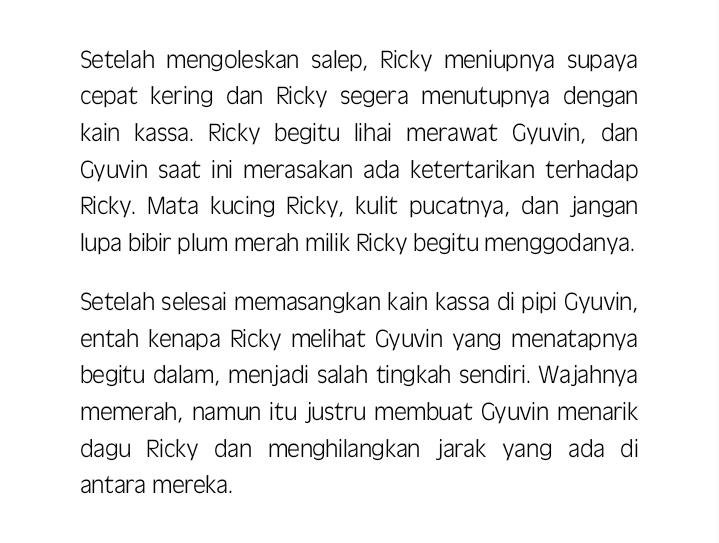 Setelah mengoleskan salep, Ricky meniupnya supaya cepat kering dan Ricky segera menutupnya dengan kain kassa. Ricky begitu lihai merawat Gyuvin, dan Gyuvin saat ini merasakan ada ketertarikan terhadap Ricky. Mata kucing Ricky, kulit pucatnya, dan jangan lupa bibir plum merah milik Ricky begitu menggodanya.

Setelah selesai memasangkan kain kassa di pipi Gyuvin, entah kenapa Ricky melihat Gyuvin yang menatapnya begitu dalam, menjadi salah tingkah sendiri. Wajahnya memerah, namun itu justru membuat Gyuvin menarik dagu Ricky dan menghilangkan jarak yang ada di antara mereka.